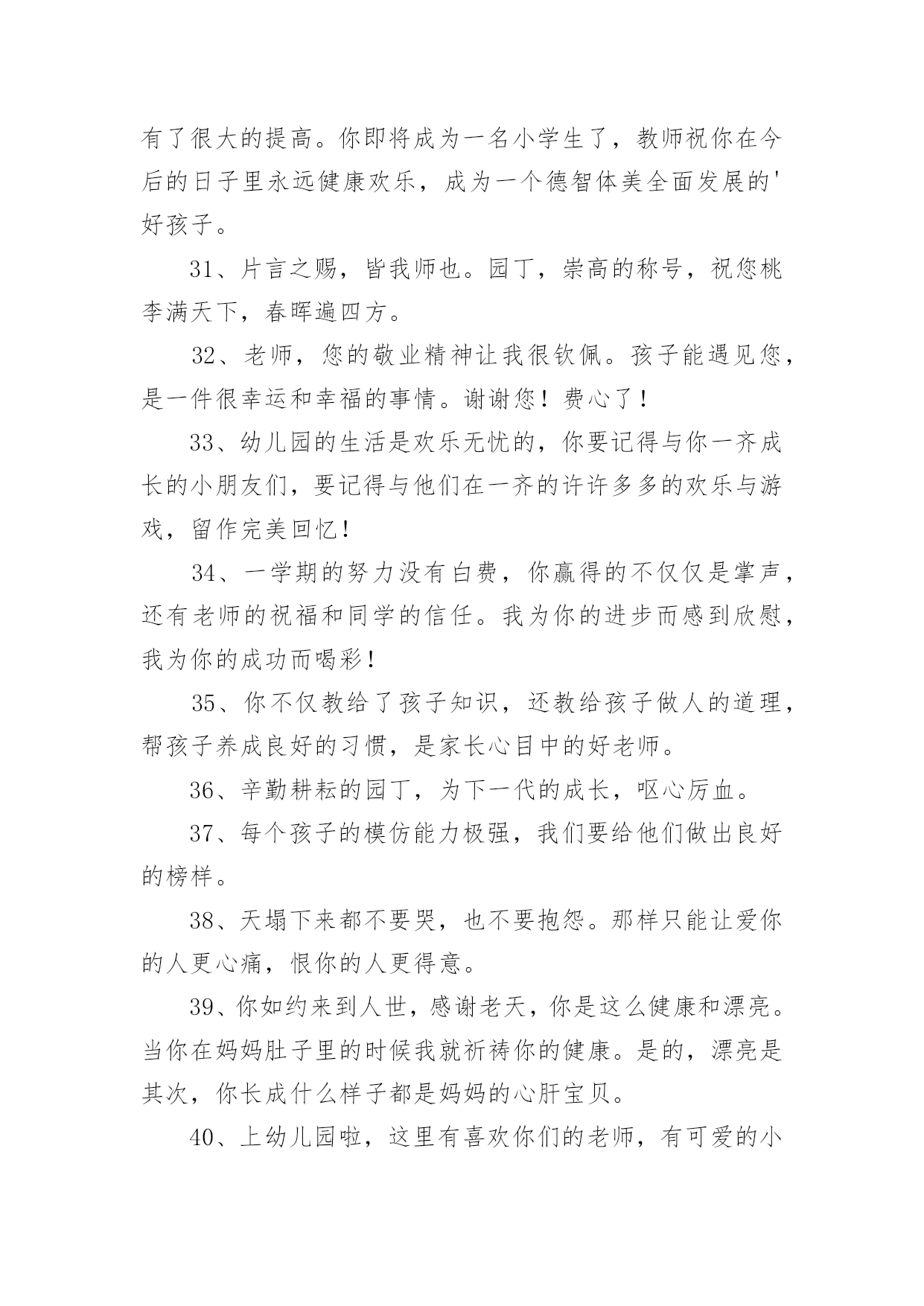 有了很大的提高。你即将成为一名小学生了，教师祝你在今后的日子里永远健康欢乐，成为一个德智体美全面发展的'好孩子。

31、片言之赐，皆我师也。园丁，崇高的称号，祝您桃李满天下，春晖遍四方。

32、老师，您的敬业精神让我很钦佩。孩子能遇见您，是一件很幸运和幸福的事情。谢谢您！费心了！

33、幼儿园的生活是欢乐无忧的，你要记得与你一齐成长的小朋友们，要记得与他们在一齐的许许多多的欢乐与游戏，留作完美回忆！

34、一学期的努力没有白费，你赢得的不仅仅是掌声，还有老师的祝福和同学的信任。我为你的进步而感到欣慰，我为你的成功而喝彩！

35、你不仅教给了孩子知识，还教给孩子做人的道理，帮孩子养成良好的习惯，是家长心目中的好老师。

36、辛勤耕耘的园丁，为下一代的成长，呕心厉血。

37、每个孩子的模仿能力极强，我们要给他们做出良好的榜样。

38、天塌下来都不要哭，也不要抱怨。那样只能让爱你的人更心痛，恨你的人更得意。

39、你如约来到人世，感谢老天，你是这么健康和漂亮。当你在妈妈肚子里的时候我就祈祷你的健康。是的，漂亮是其次，你长成什么样子都是妈妈的心肝宝贝。

40、上幼儿园啦，这里有喜欢你们的老师，有可爱的小